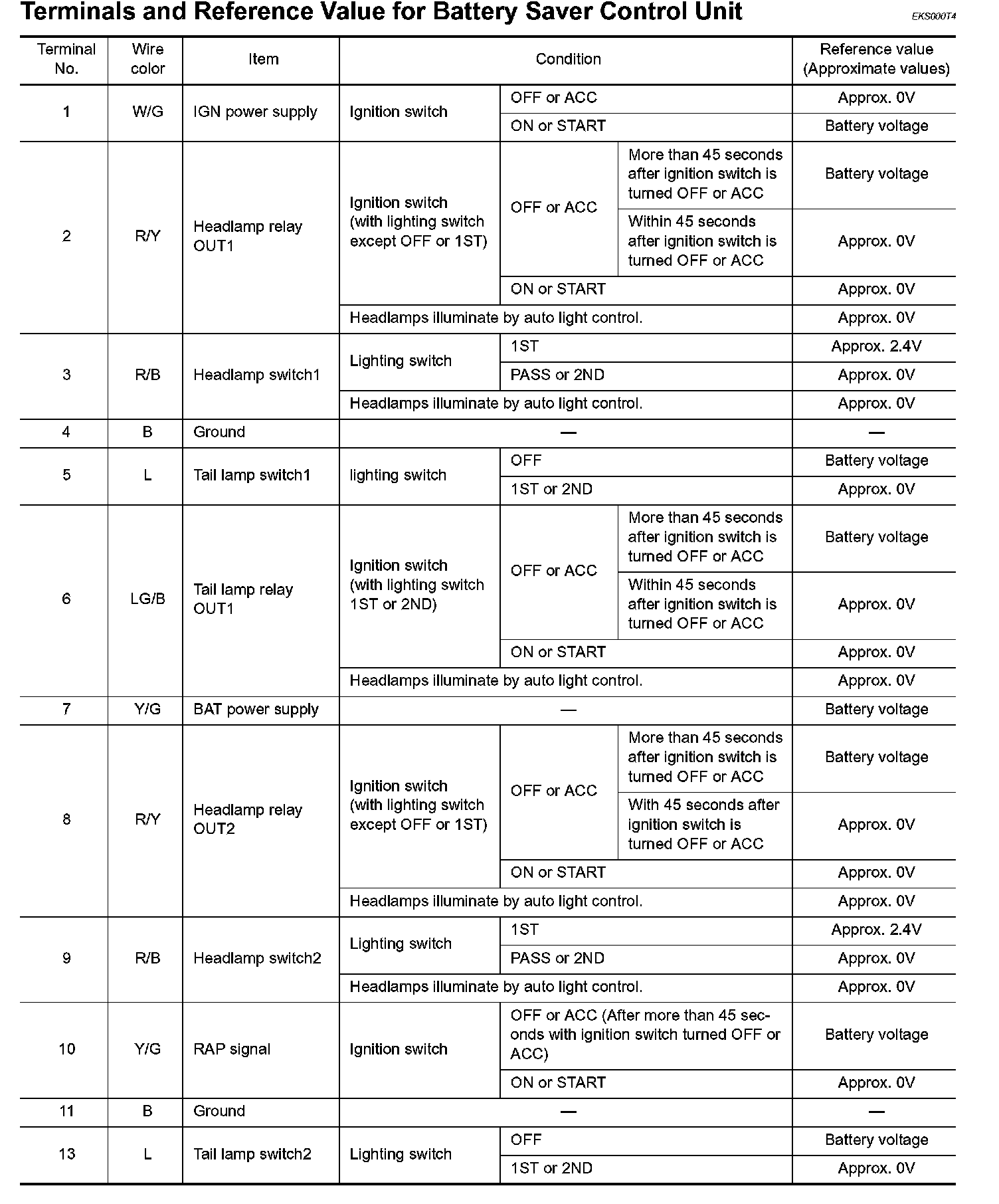 Terminals and Reference Value for Battery Saver Control Unit

EKS000T4

| Terminal No. | Wire color | Item | Condition | | | Reference value (Approximate values) |
|---|---|---|---|---|---|---|
| 1 | W/G | IGN power supply | Ignition switch | OFF or ACC | | Approx. 0V |
| | | | | ON or START | | Battery voltage |
| 2 | R/Y | Headlamp relay OUT1 | Ignition switch (with lighting switch except OFF or 1ST) | OFF or ACC | More than 45 seconds after ignition switch is turned OFF or ACC | Battery voltage |
| | | | | | Within 45 seconds after ignition switch is turned OFF or ACC | Approx. 0V |
| | | | | ON or START | | Approx. 0V |
| | | | Headlamps illuminate by auto light control. | | | Approx. 0V |
| 3 | R/B | Headlamp switch1 | Lighting switch | 1ST | | Approx. 2.4V |
| | | | | PASS or 2ND | | Approx. 0V |
| | | | Headlamps illuminate by auto light control. | | | Approx. 0V |
| 4 | B | Ground | — | | | — |
| 5 | L | Tail lamp switch1 | lighting switch | OFF | | Battery voltage |
| | | | | 1ST or 2ND | | Approx. 0V |
| 6 | LG/B | Tail lamp relay OUT1 | Ignition switch (with lighting switch 1ST or 2ND) | OFF or ACC | More than 45 seconds after ignition switch is turned OFF or ACC | Battery voltage |
| | | | | | Within 45 seconds after ignition switch is turned OFF or ACC | Approx. 0V |
| | | | | ON or START | | Approx. 0V |
| | | | Headlamps illuminate by auto light control. | | | Approx. 0V |
| 7 | Y/G | BAT power supply | — | | | Battery voltage |
| 8 | R/Y | Headlamp relay OUT2 | Ignition switch (with lighting switch except OFF or 1ST) | OFF or ACC | More than 45 seconds after ignition switch is turned OFF or ACC | Battery voltage |
| | | | | | With 45 seconds after ignition switch is turned OFF or ACC | Approx. 0V |
| | | | | ON or START | | Approx. 0V |
| | | | Headlamps illuminate by auto light control. | | | Approx. 0V |
| 9 | R/B | Headlamp switch2 | Lighting switch | 1ST | | Approx. 2.4V |
| | | | | PASS or 2ND | | Approx. 0V |
| | | | Headlamps illuminate by auto light control. | | | Approx. 0V |
| 10 | Y/G | RAP signal | Ignition switch | OFF or ACC (After more than 45 seconds with ignition switch turned OFF or ACC) | | Battery voltage |
| | | | | ON or START | | Approx. 0V |
| 11 | B | Ground | — | | | — |
| 13 | L | Tail lamp switch2 | Lighting switch | OFF | | Battery voltage |
| | | | | 1ST or 2ND | | Approx. 0V |